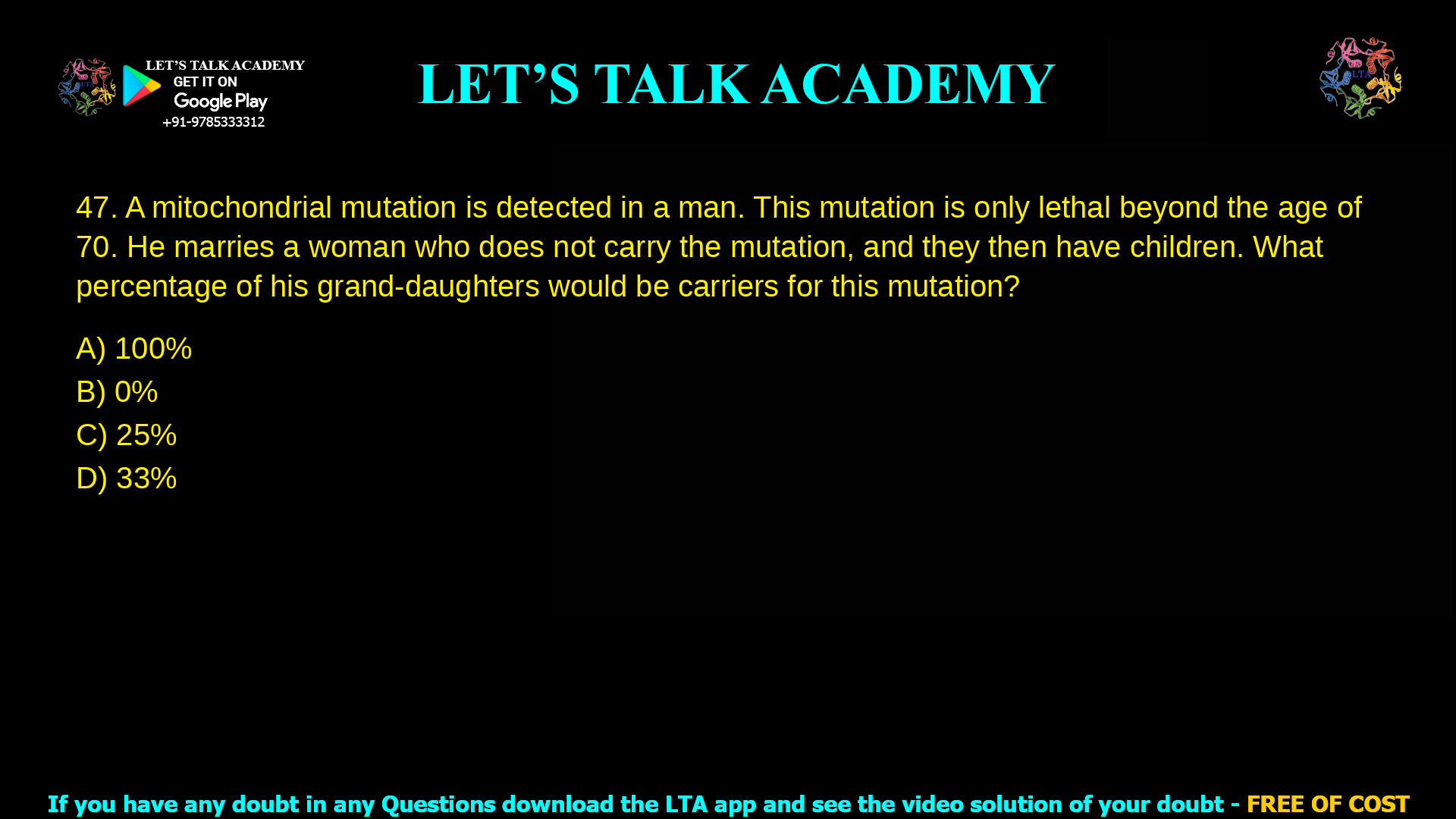 LET'S TALK ACADEMY
GET IT ON
Google Play
+91-9785333312

LET'S TALK ACADEMY

LTA

47. A mitochondrial mutation is detected in a man. This mutation is only lethal beyond the age of 70. He marries a woman who does not carry the mutation, and they then have children. What percentage of his grand-daughters would be carriers for this mutation?

A) 100%
B) 0%
C) 25%
D) 33%

If you have any doubt in any Questions download the LTA app and see the video solution of your doubt - FREE OF COST